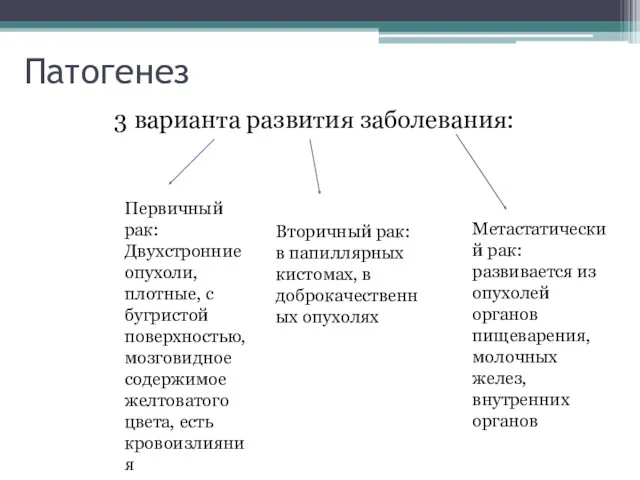 Патогенез

3 варианта развития заболевания:

Первичный рак: Двухстронние опухоли, плотные, с бугристой поверхностью, мозговидное содержимое желтоватого цвета, есть кровоизлияния

Вторичный рак: в папиллярных кистомах, в доброкачественных опухолях

Метастатический рак: развивается из опухолей органов пищеварения, молочных желез, внутренних органов